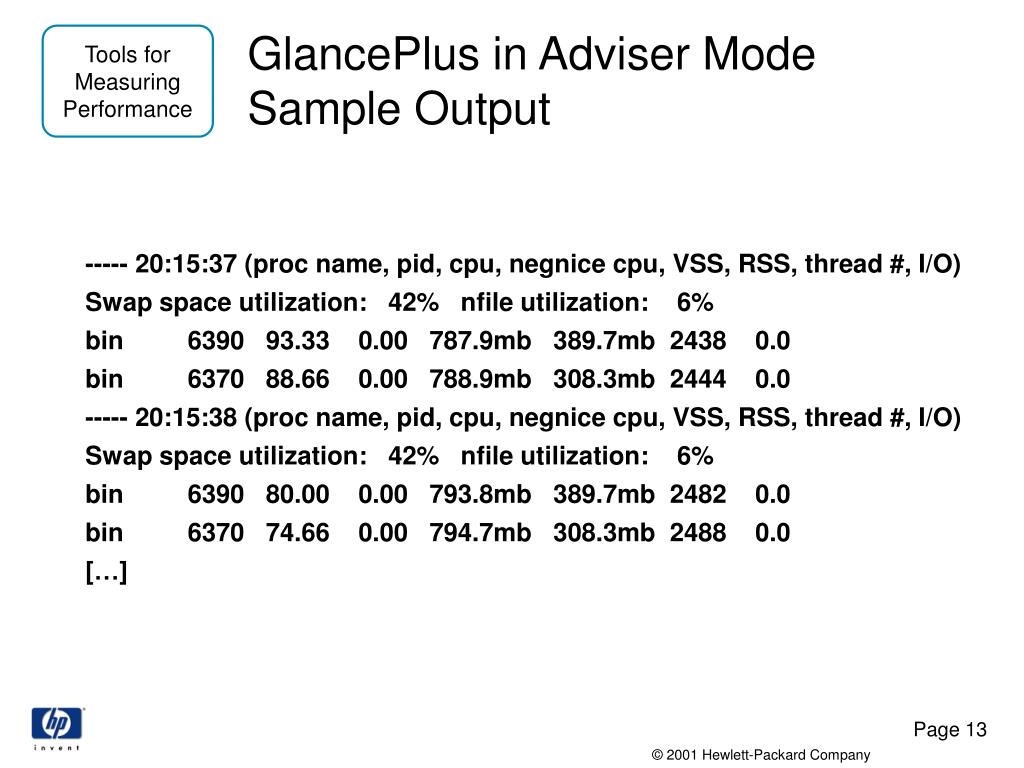 Tools for Measuring Performance

GlancePlus in Adviser Mode Sample Output

----- 20:15:37 (proc name, pid, cpu, negnice cpu, VSS, RSS, thread #, I/O)
Swap space utilization: 42% nfile utilization: 6%
bin 6390 93.33 0.00 787.9mb 389.7mb 2438 0.0
bin 6370 88.66 0.00 788.9mb 308.3mb 2444 0.0
----- 20:15:38 (proc name, pid, cpu, negnice cpu, VSS, RSS, thread #, I/O)
Swap space utilization: 42% nfile utilization: 6%
bin 6390 80.00 0.00 793.8mb 389.7mb 2482 0.0
bin 6370 74.66 0.00 794.7mb 308.3mb 2488 0.0
[…]

hp
invent

Page 13

© 2001 Hewlett-Packard Company